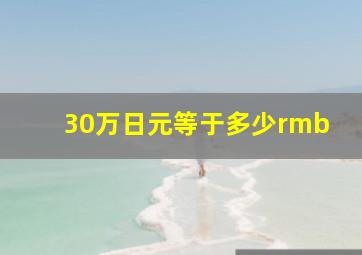 30万日元等于多少rmb